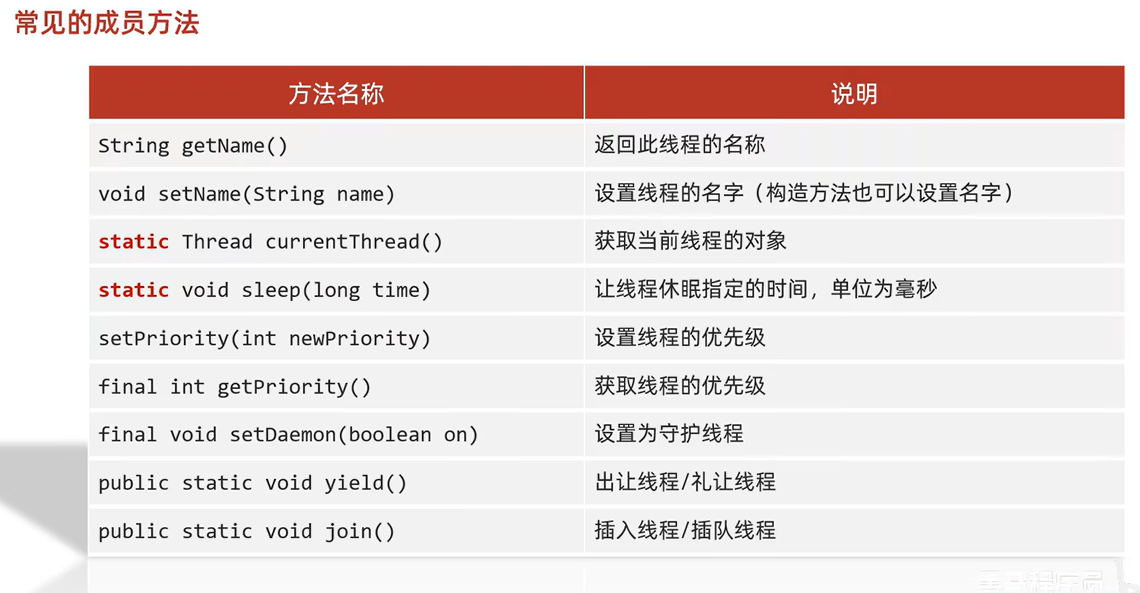 常见的成员方法

| 方法名称 | 说明 |
|---|---|
| String getName() | 返回此线程的名称 |
| void setName(String name) | 设置线程的名字（构造方法也可以设置名字） |
| static Thread currentThread() | 获取当前线程的对象 |
| static void sleep(long time) | 让线程休眠指定的时间，单位为毫秒 |
| setPriority(int newPriority) | 设置线程的优先级 |
| final int getPriority() | 获取线程的优先级 |
| final void setDaemon(boolean on) | 设置为守护线程 |
| public static void yield() | 出让线程/礼让线程 |
| public static void join() | 插入线程/插队线程 |